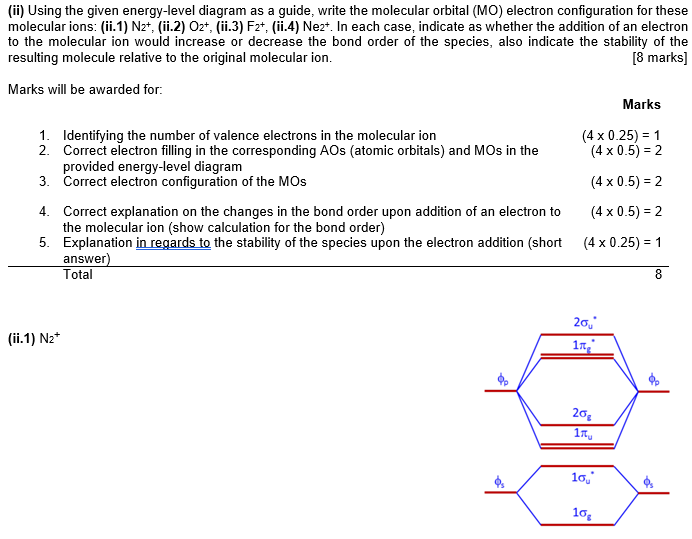 **(ii)** Using the given energy-level diagram as a guide, write the molecular orbital (MO) electron configuration for these molecular ions: **(ii.1)** $N_2^+$, **(ii.2)** $O_2^+$, **(ii.3)** $F_2^+$, **(ii.4)** $Ne_2^+$. In each case, indicate as whether the addition of an electron to the molecular ion would increase or decrease the bond order of the species, also indicate the stability of the resulting molecule relative to the original molecular ion. [8 marks]

Marks will be awarded for:

| | | Marks |
|---|---|---|
| 1. | Identifying the number of valence electrons in the molecular ion | (4 x 0.25) = 1 |
| 2. | Correct electron filling in the corresponding AOs (atomic orbitals) and MOs in the provided energy-level diagram | (4 x 0.5) = 2 |
| 3. | Correct electron configuration of the MOs | (4 x 0.5) = 2 |
| 4. | Correct explanation on the changes in the bond order upon addition of an electron to the molecular ion (show calculation for the bond order) | (4 x 0.5) = 2 |
| 5. | Explanation in regards to the stability of the species upon the electron addition (short answer) | (4 x 0.25) = 1 |
| | Total | 8 |

**(ii.1)** $N_2^+$

$2\sigma_u^*$
$1\pi_g^*$
$\phi_p$
$\phi_p$
$2\sigma_g$
$1\pi_u$
$\phi_s$
$1\sigma_u^*$
$\phi_s$
$1\sigma_g$